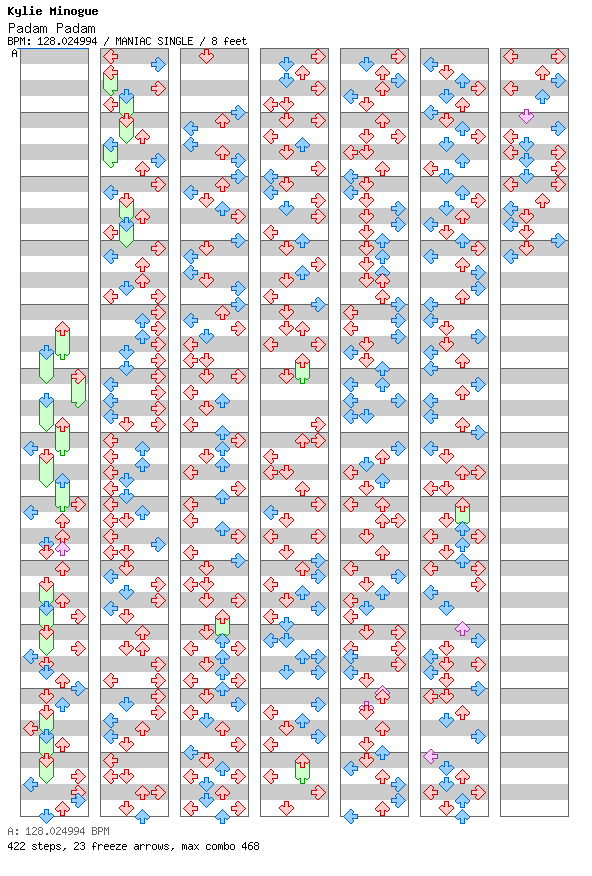 Kylie Minogue
Padam Padam
BPM: 128.024994 / MANIAC SINGLE / 8 feet

A

A: 128.024994 BPM
422 steps, 23 freeze arrows, max combo 468